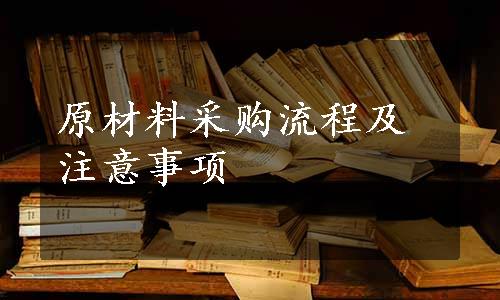 原材料采购流程及注意事项